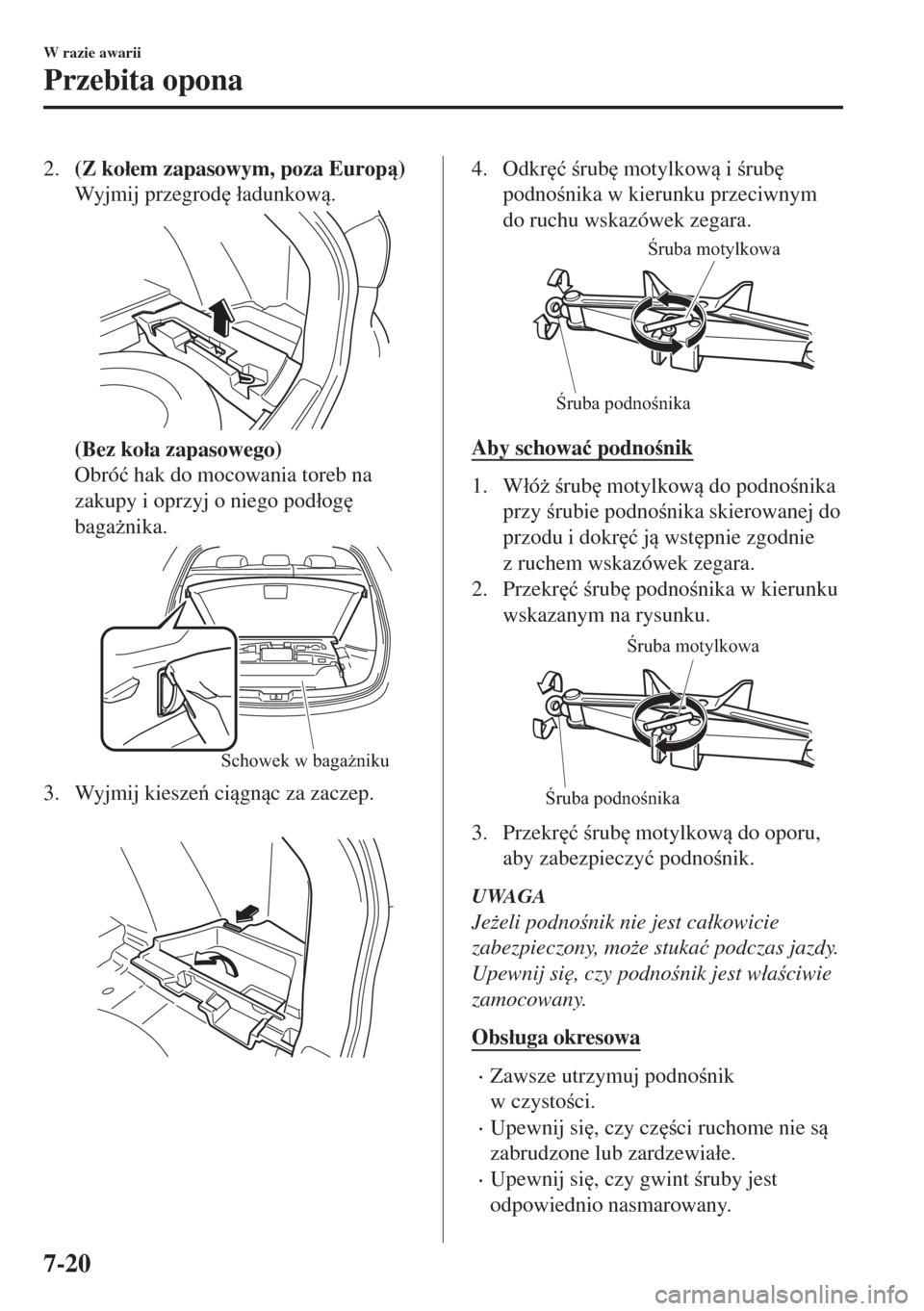 W razie awarii

Przebita opona

2. (Z kołem zapasowym, poza Europą)
Wyjmij przegrodę ładunkową.

(Bez koła zapasowego)
Obróć hak do mocowania toreb na zakupy i oprzyj o niego podłogę bagażnika.

Schowek w bagażniku

3. Wyjmij kieszeń ciągnąc za zaczep.

4. Odkręć śrubę motylkową i śrubę podnośnika w kierunku przeciwnym do ruchu wskazówek zegara.

Śruba motylkowa

Śruba podnośnika

Aby schować podnośnik

1. Włóż śrubę motylkową do podnośnika przy śrubie podnośnika skierowanej do przodu i dokręć ją wstępnie zgodnie z ruchem wskazówek zegara.
2. Przekręć śrubę podnośnika w kierunku wskazanym na rysunku.

Śruba motylkowa

Śruba podnośnika

3. Przekręć śrubę motylkową do oporu, aby zabezpieczyć podnośnik.

UWAGA
Jeżeli podnośnik nie jest całkowicie zabezpieczony, może stukać podczas jazdy. Upewnij się, czy podnośnik jest właściwie zamocowany.

Obsługa okresowa

· Zawsze utrzymuj podnośnik w czystości.
· Upewnij się, czy części ruchome nie są zabrudzone lub zardzewiałe.
· Upewnij się, czy gwint śruby jest odpowiednio nasmarowany.

7-20

carmanualsonline.info